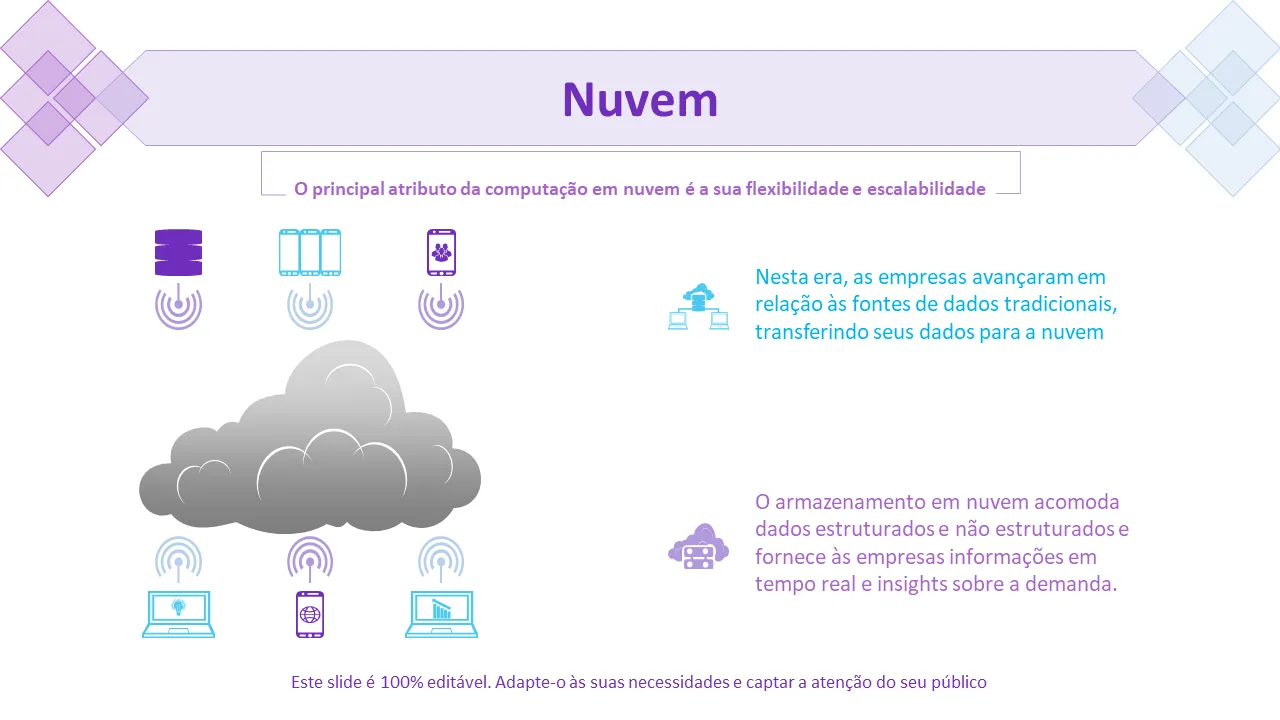 Nuvem

O principal atributo da computação em nuvem é a sua flexibilidade e escalabilidade

Nesta era, as empresas avançaram em relação às fontes de dados tradicionais, transferindo seus dados para a nuvem

O armazenamento em nuvem acomoda dados estruturados e não estruturados e fornece às empresas informações em tempo real e insights sobre a demanda.

Este slide é 100% editável. Adapte-o às suas necessidades e captar a atenção do seu público